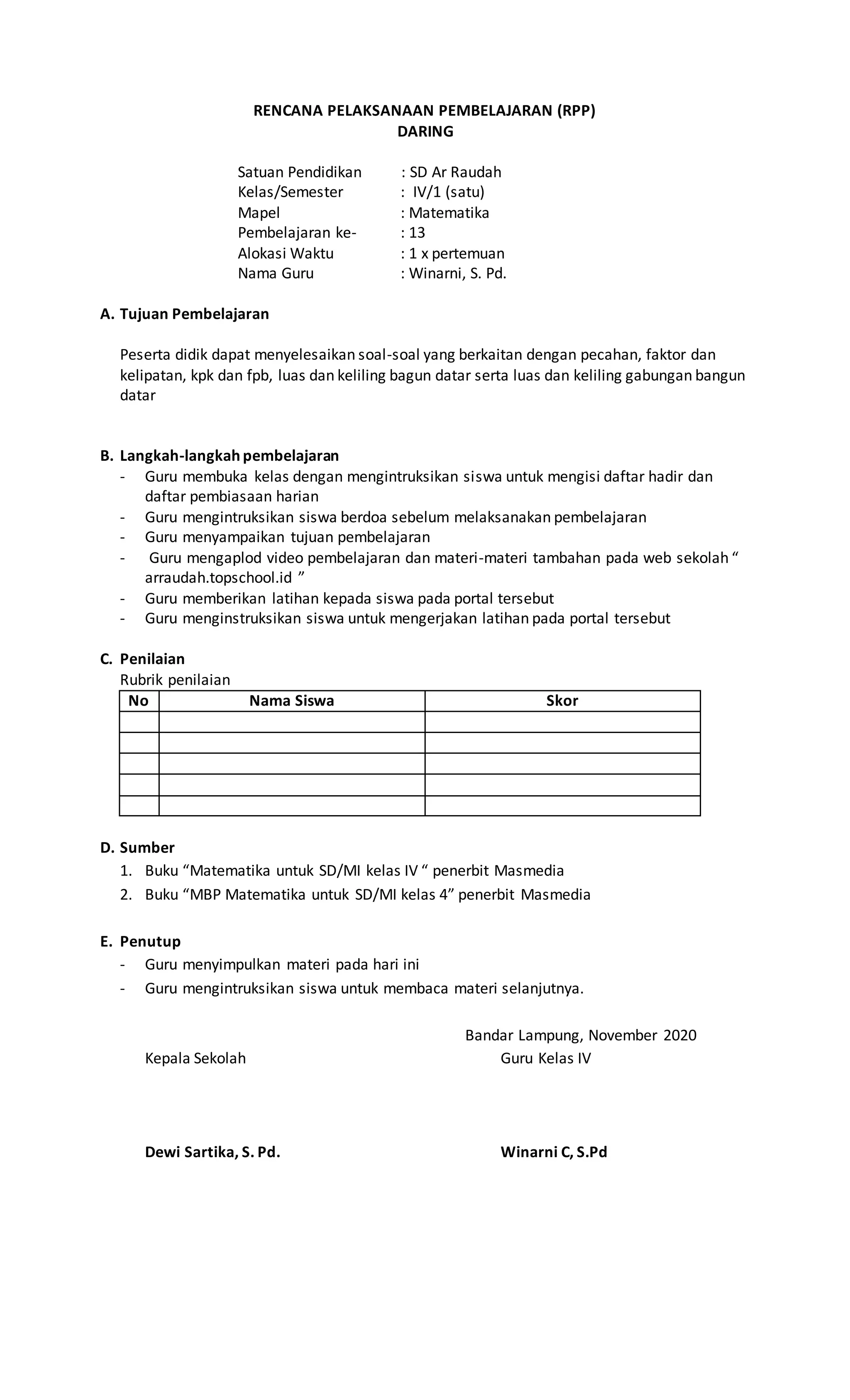 RENCANA PELAKSANAAN PEMBELAJARAN (RPP)
DARING

Satuan Pendidikan : SD Ar Raudah
Kelas/Semester : IV/1 (satu)
Mapel : Matematika
Pembelajaran ke- : 13
Alokasi Waktu : 1 x pertemuan
Nama Guru : Winarni, S. Pd.

A. Tujuan Pembelajaran

Peserta didik dapat menyelesaikan soal-soal yang berkaitan dengan pecahan, faktor dan kelipatan, kpk dan fpb, luas dan keliling bagun datar serta luas dan keliling gabungan bangun datar

B. Langkah-langkah pembelajaran
- Guru membuka kelas dengan mengintruksikan siswa untuk mengisi daftar hadir dan daftar pembiasaan harian
- Guru mengintruksikan siswa berdoa sebelum melaksanakan pembelajaran
- Guru menyampaikan tujuan pembelajaran
- Guru mengaplod video pembelajaran dan materi-materi tambahan pada web sekolah “ arraudah.topschool.id ”
- Guru memberikan latihan kepada siswa pada portal tersebut
- Guru menginstruksikan siswa untuk mengerjakan latihan pada portal tersebut

C. Penilaian
Rubrik penilaian

| No | Nama Siswa | Skor |
|---|---|---|
| | | |
| | | |
| | | |
| | | |
| | | |

D. Sumber
1. Buku “Matematika untuk SD/MI kelas IV “ penerbit Masmedia
2. Buku “MBP Matematika untuk SD/MI kelas 4” penerbit Masmedia

E. Penutup
- Guru menyimpulkan materi pada hari ini
- Guru mengintruksikan siswa untuk membaca materi selanjutnya.

Bandar Lampung, November 2020
Kepala Sekolah
Guru Kelas IV

Dewi Sartika, S. Pd.
Winarni C, S.Pd